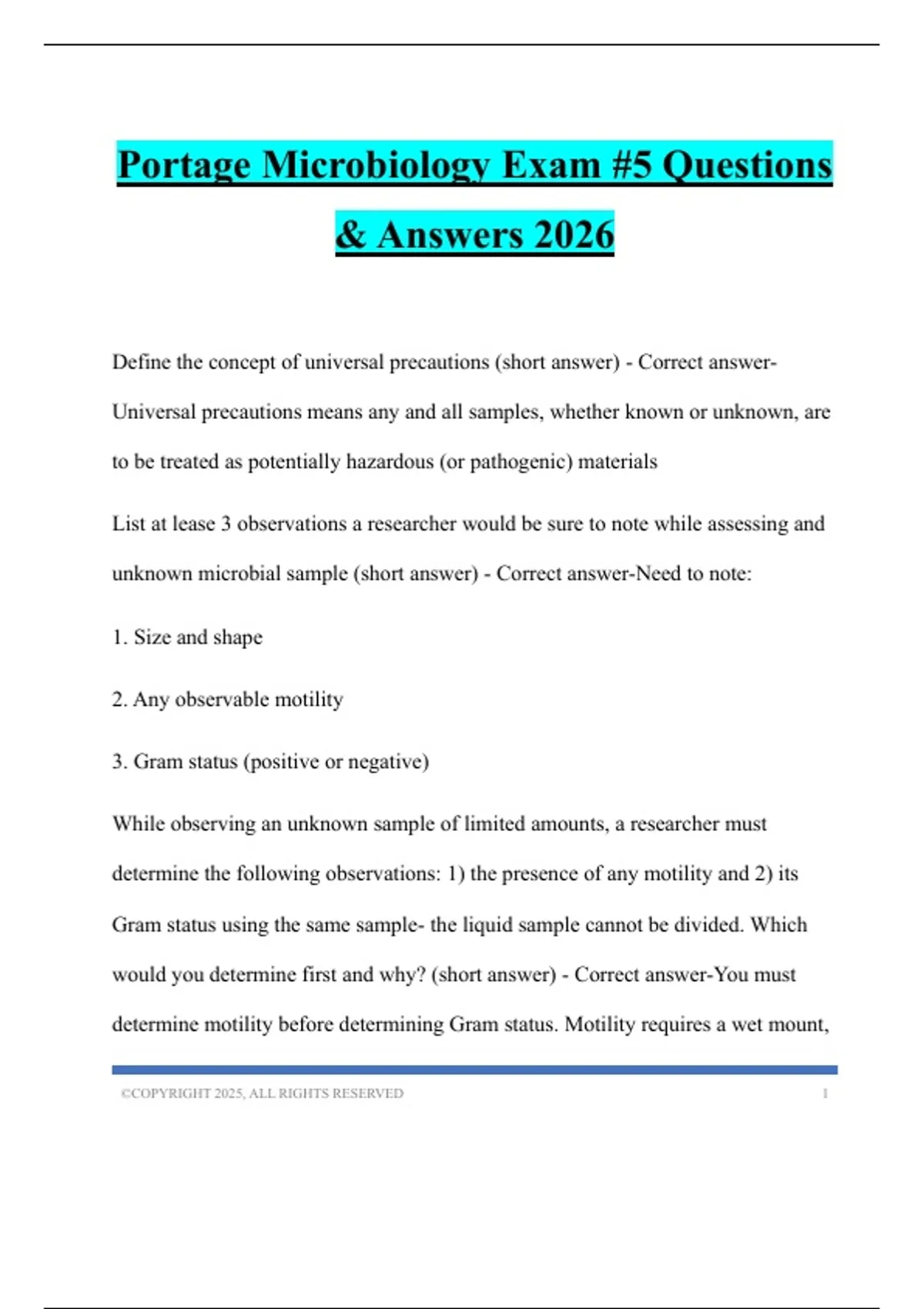 Portage Microbiology Exam #5 Questions & Answers 2026

Define the concept of universal precautions (short answer) - Correct answer-Universal precautions means any and all samples, whether known or unknown, are to be treated as potentially hazardous (or pathogenic) materials

List at lease 3 observations a researcher would be sure to note while assessing and unknown microbial sample (short answer) - Correct answer-Need to note:

1. Size and shape

2. Any observable motility

3. Gram status (positive or negative)

While observing an unknown sample of limited amounts, a researcher must determine the following observations: 1) the presence of any motility and 2) its Gram status using the same sample- the liquid sample cannot be divided. Which would you determine first and why? (short answer) - Correct answer-You must determine motility before determining Gram status. Motility requires a wet mount,

©COPYRIGHT 2025, ALL RIGHTS RESERVED 1